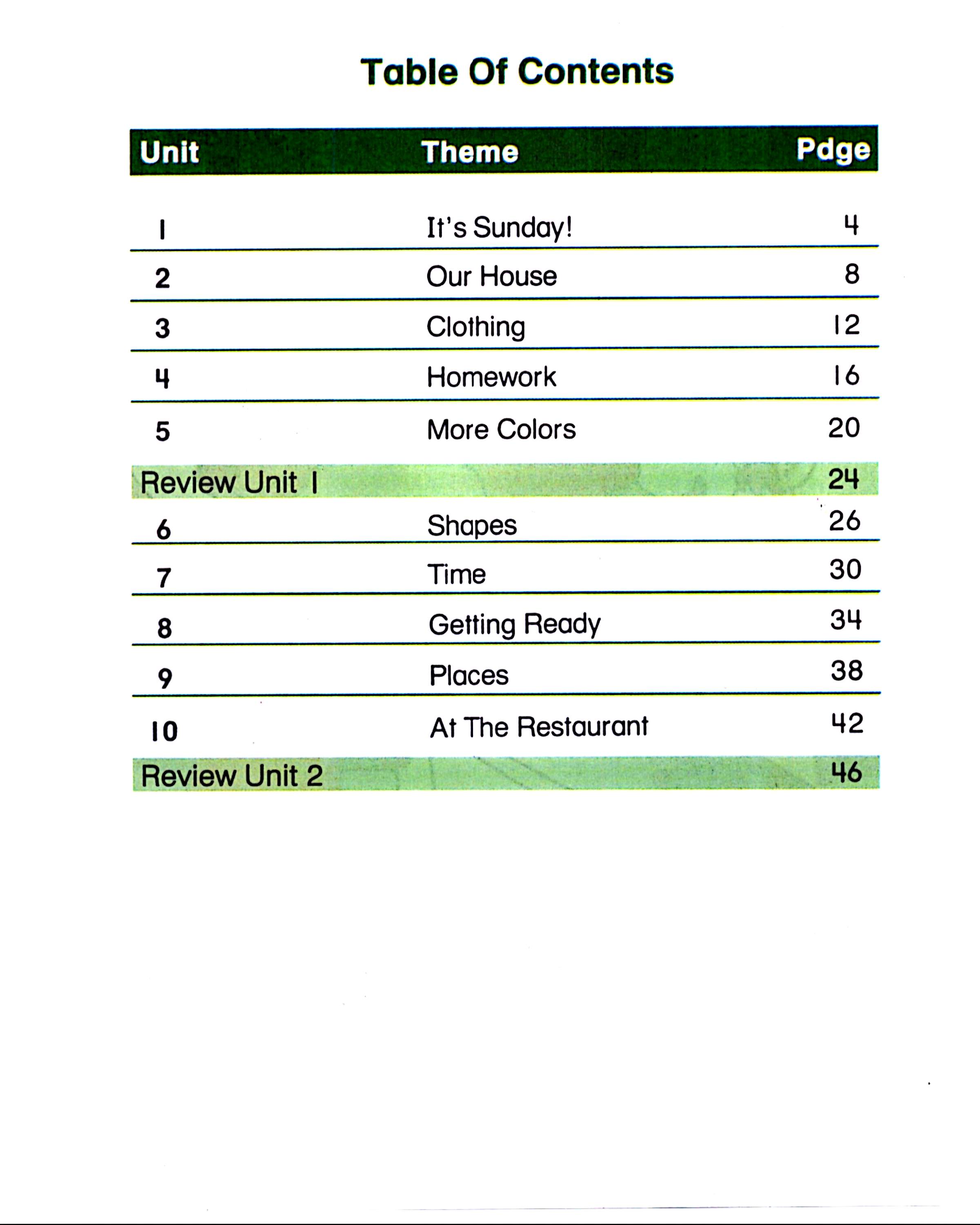 Table Of Contents

| Unit | Theme | Pdge |
|---|---|---|
| 1 | It's Sunday! | 4 |
| 2 | Our House | 8 |
| 3 | Clothing | 12 |
| 4 | Homework | 16 |
| 5 | More Colors | 20 |
| Review Unit 1 | | 24 |
| 6 | Shapes | 26 |
| 7 | Time | 30 |
| 8 | Getting Ready | 34 |
| 9 | Places | 38 |
| 10 | At The Restaurant | 42 |
| Review Unit 2 | | 46 |